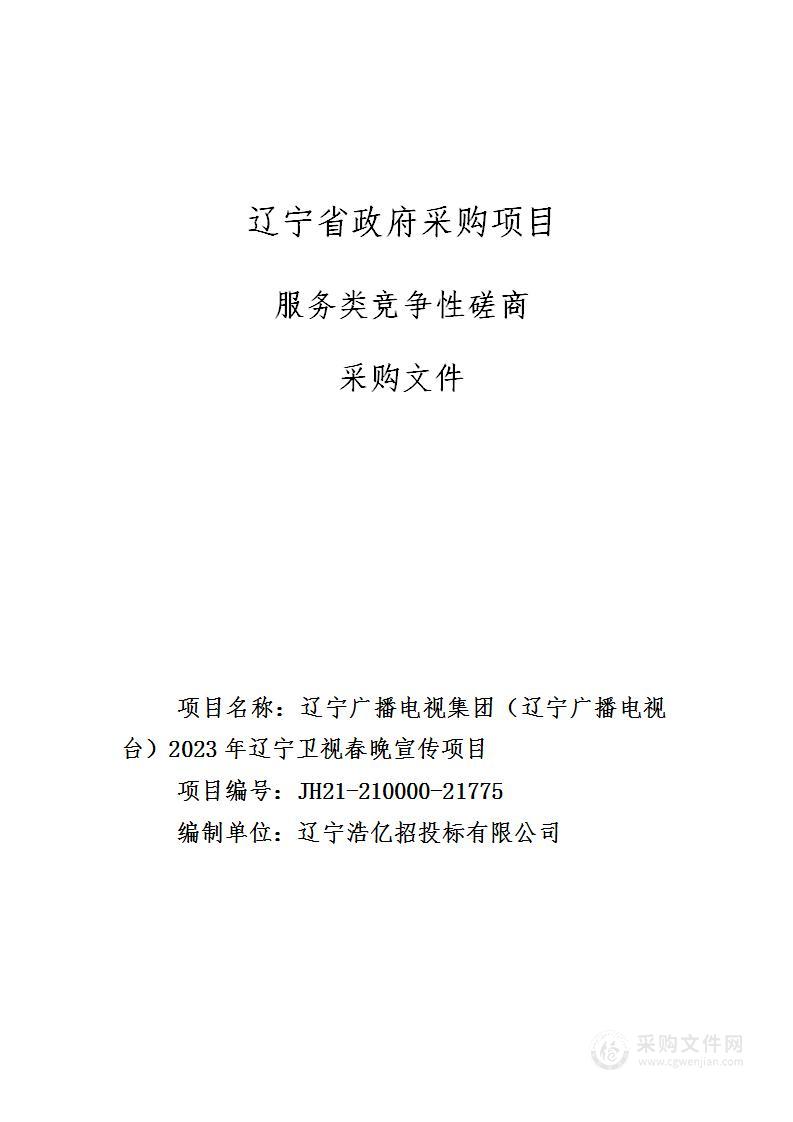 辽宁省政府采购项目

服务类竞争性磋商

采购文件

项目名称：辽宁广播电视集团（辽宁广播电视台）2023年辽宁卫视春晚宣传项目

项目编号：JH21-210000-21775

编制单位：辽宁浩亿招投标有限公司

采购文件网
www.cgwenjian.com